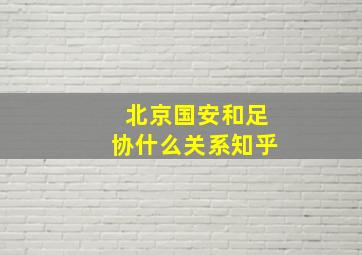 北京国安和足协什么关系知乎